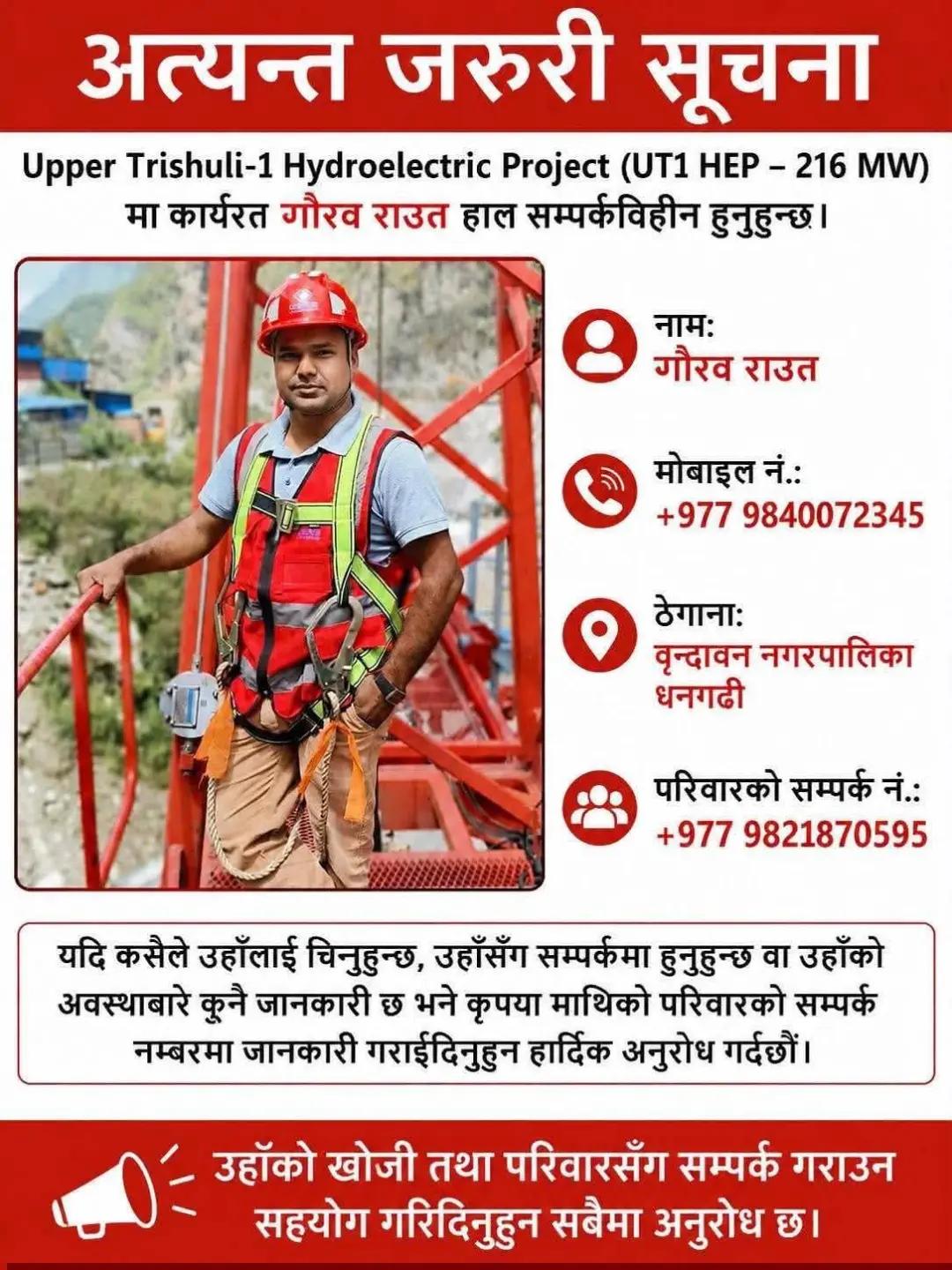 अत्यन्त जरुरी सूचना

Upper Trishuli-1 Hydroelectric Project (UT1 HEP – 216 MW) मा कार्यरत गौरव राउत हाल सम्पर्कविहीन हुनुहुन्छ।

नाम:
गौरव राउत

मोबाइल नं.:
+977 9840072345

ठेगाना:
वृन्दावन नगरपालिका धनगढी

परिवारको सम्पर्क नं.:
+977 9821870595

यदि कसैले उहाँलाई चिनुहुन्छ, उहाँसँग सम्पर्कमा हुनुहुन्छ वा उहाँको अवस्थाबारे कुनै जानकारी छ भने कृपया माथिको परिवारको सम्पर्क नम्बरमा जानकारी गराईदिनुहुन हार्दिक अनुरोध गर्दछौं।

उहाँको खोजी तथा परिवारसँग सम्पर्क गराउन सहयोग गरिदिनुहुन सबैमा अनुरोध छ।